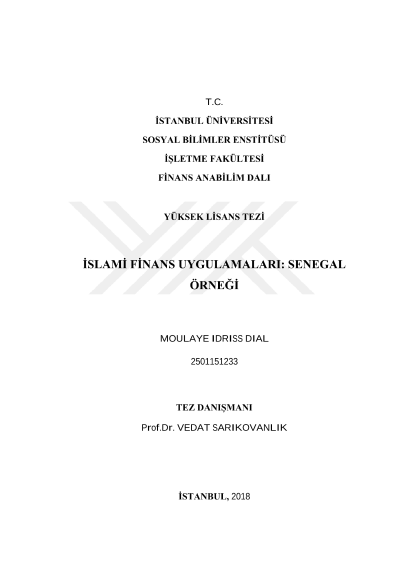 T.C.
İSTANBUL ÜNİVERSİTESİ
SOSYAL BİLİMLER ENSTİTÜSÜ
İŞLETME FAKÜLTESİ
FİNANS ANABİLİM DALI

YÜKSEK LİSANS TEZİ

İSLAMİ FİNANS UYGULAMALARI: SENEGAL ÖRNEĞİ

MOULAYE IDRISS DIAL

2501151233

TEZ DANIŞMANI
Prof.Dr. VEDAT SARIKOVANLIK

İSTANBUL, 2018